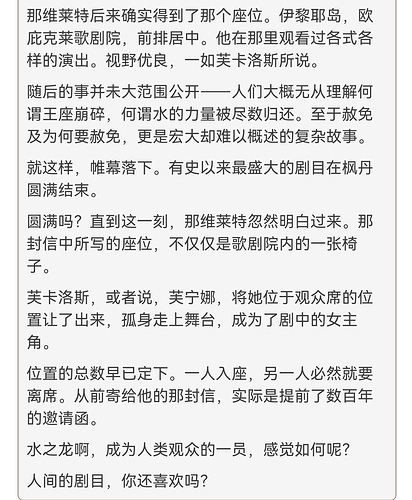 那维莱特后来确实得到了那个座位。伊黎耶岛，欧庇克莱歌剧院，前排居中。他在那里观看过各式各样的演出。视野优良，一如芙卡洛斯所说。

随后的事并未大范围公开——人们大概无从理解何谓王座崩碎，何谓水的力量被尽数归还。至于赦免及为何要赦免，更是宏大却难以概述的复杂故事。

就这样，帷幕落下。有史以来最盛大的剧目在枫丹圆满结束。

圆满吗？直到这一刻，那维莱特忽然明白过来。那封信中所写的座位，不仅仅是歌剧院内的一张椅子。

芙卡洛斯，或者说，芙宁娜，将她位于观众席的位置让了出来，孤身走上舞台，成为了剧中的女主角。

位置的总数早已定下。一人入座，另一人必然就要离席。从前寄给他的那封信，实际是提前了数百年的邀请函。

水之龙啊，成为人类观众的一员，感觉如何呢？

人间的剧目，你还喜欢吗？